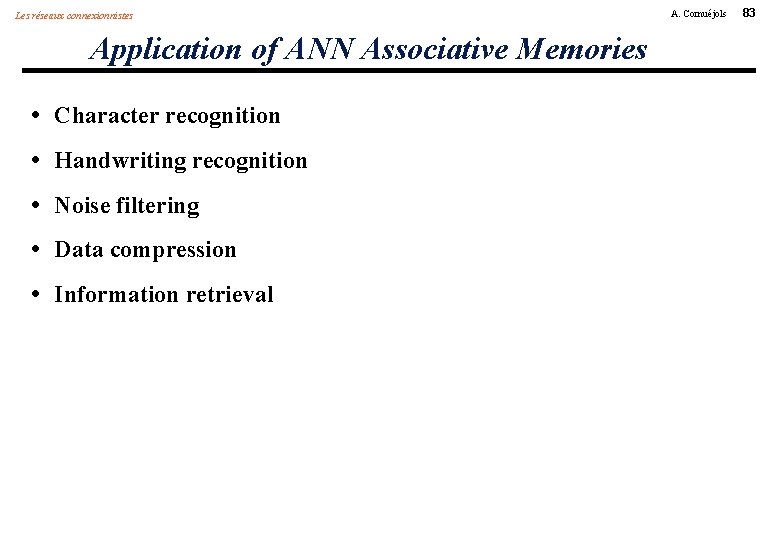 Les réseaux connexionnistes

A. Cornuéjols 83

Application of ANN Associative Memories

• Character recognition
• Handwriting recognition
• Noise filtering
• Data compression
• Information retrieval